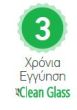 3

Χρόνια Εγγύηση

Clean Glass